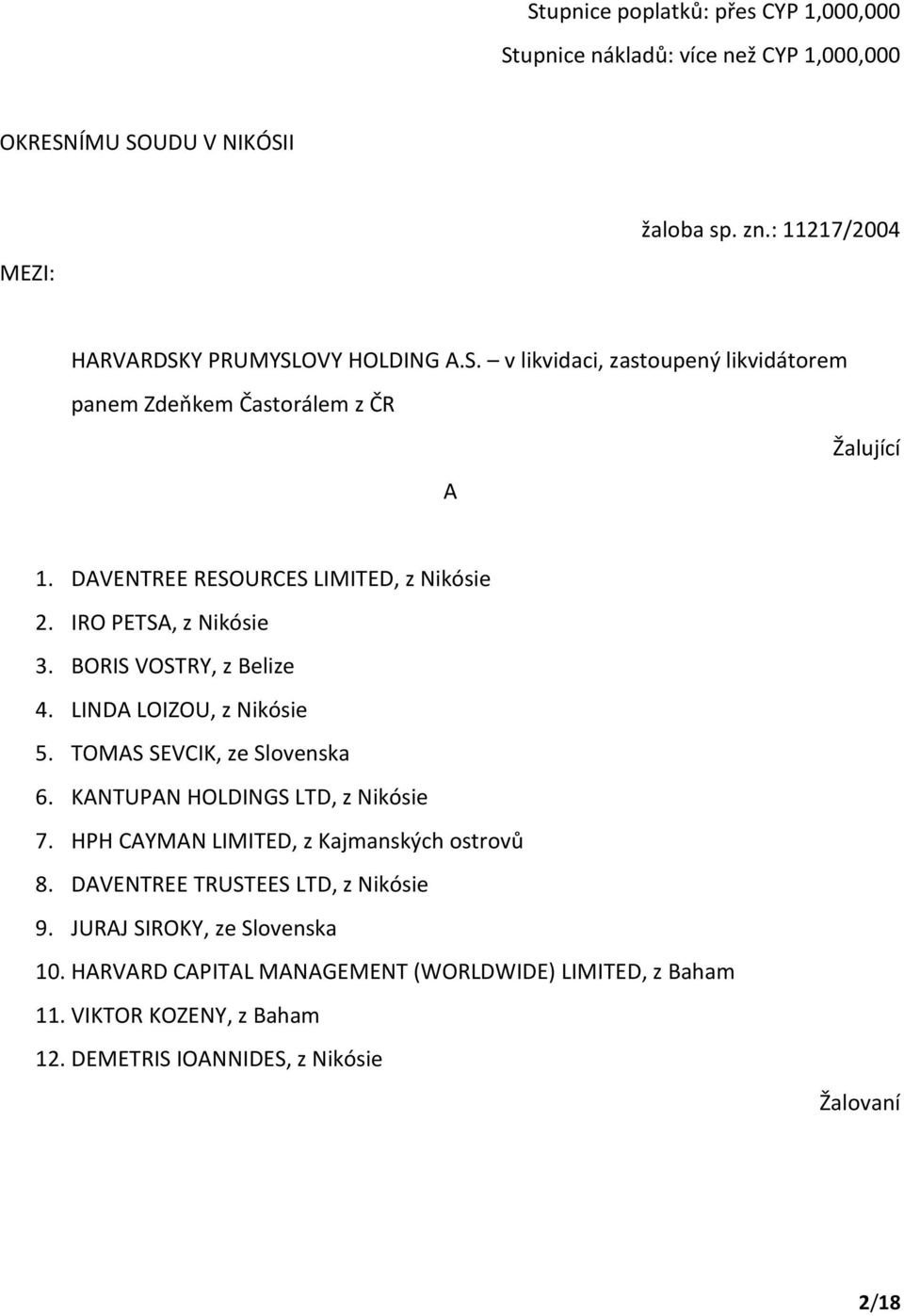 Stupnice poplatků: přes CYP 1,000,000
Stupnice nákladů: více než CYP 1,000,000

OKRESNÍMU SOUDU V NIKÓSII

žaloba sp. zn.: 11217/2004

MEZI:

HARVARDSKY PRUMYSLOVY HOLDING A.S. – v likvidaci, zastoupený likvidátorem panem Zdeňkem Častorálem z ČR

Žalující

A

1. DAVENTREE RESOURCES LIMITED, z Nikósie
2. IRO PETSA, z Nikósie
3. BORIS VOSTRY, z Belize
4. LINDA LOIZOU, z Nikósie
5. TOMAS SEVCIK, ze Slovenska
6. KANTUPAN HOLDINGS LTD, z Nikósie
7. HPH CAYMAN LIMITED, z Kajmanských ostrovů
8. DAVENTREE TRUSTEES LTD, z Nikósie
9. JURAJ SIROKY, ze Slovenska
10. HARVARD CAPITAL MANAGEMENT (WORLDWIDE) LIMITED, z Baham
11. VIKTOR KOZENY, z Baham
12. DEMETRIS IOANNIDES, z Nikósie

Žalovaní

2/18